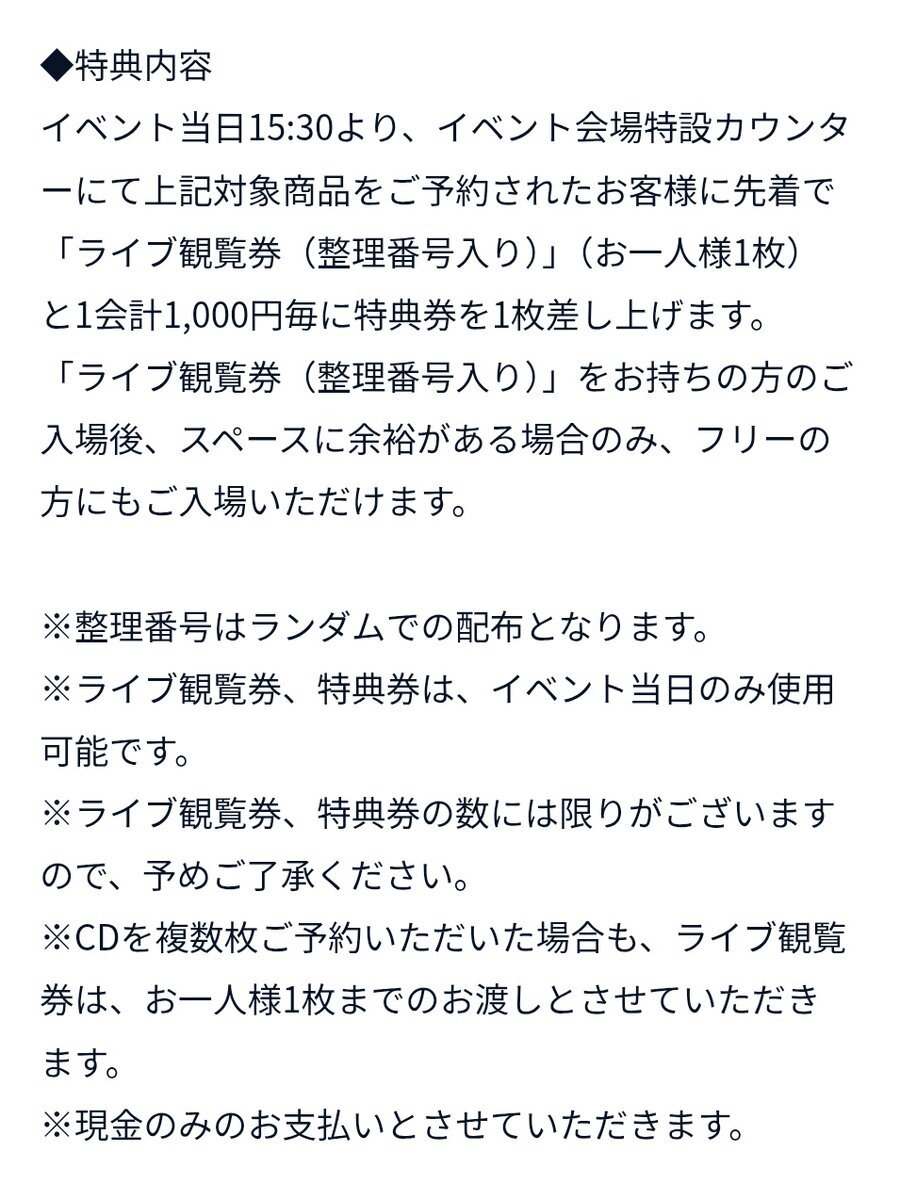 ◆特典内容
イベント当日15:30より、イベント会場特設カウンターにて上記対象商品をご予約されたお客様に先着で「ライブ観覧券（整理番号入り）」（お一人様1枚）と1会計1,000円毎に特典券を1枚差し上げます。
「ライブ観覧券（整理番号入り）」をお持ちの方のご入場後、スペースに余裕がある場合のみ、フリーの方にもご入場いただけます。

※整理番号はランダムでの配布となります。
※ライブ観覧券、特典券は、イベント当日のみ使用可能です。
※ライブ観覧券、特典券の数には限りがございますので、予めご了承ください。
※CDを複数枚ご予約いただいた場合も、ライブ観覧券は、お一人様1枚までのお渡しとさせていただきます。
※現金のみのお支払いとさせていただきます。